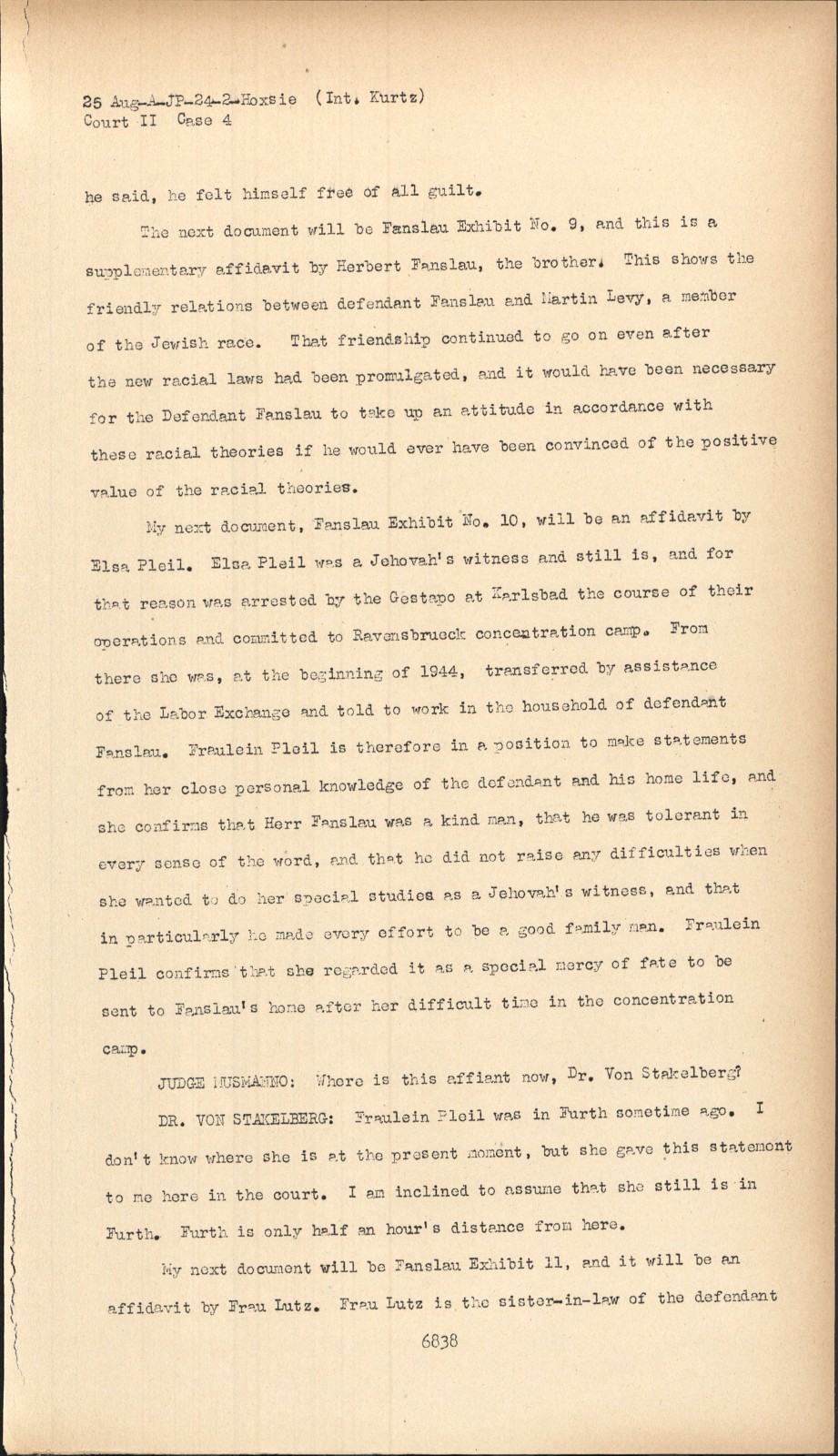 25 Aug-A-JP-24-2-Hoxsie (Int. Kurtz)
Court II Case 4

he said, he felt himself free of all guilt.

The next document will be Fanslau Exhibit No. 9, and this is a supplementary affidavit by Herbert Fanslau, the brother. This shows the friendly relations between defendant Fanslau and Martin Levy, a member of the Jewish race. That friendship continued to go on even after the new racial laws had been promulgated, and it would have been necessary for the Defendant Fanslau to take up an attitude in accordance with these racial theories if he would ever have been convinced of the positive value of the racial theories.

My next document, Fanslau Exhibit No. 10, will be an affidavit by Elsa Pleil. Elsa Pleil was a Jehovah's witness and still is, and for that reason was arrested by the Gestapo at Karlsbad the course of their operations and committed to Ravensbrueck concentration camp. From there she was, at the beginning of 1944, transferred by assistance of the Labor Exchange and told to work in the household of defendant Fanslau. Fraulein Pleil is therefore in a position to make statements from her close personal knowledge of the defendant and his home life, and she confirms that Herr Fanslau was a kind man, that he was tolerant in every sense of the word, and that he did not raise any difficulties when she wanted to do her special studies as a Jehovah's witness, and that in particularly he made every effort to be a good family man. Fraulein Pleil confirms that she regarded it as a special mercy of fate to be sent to Fanslau's home after her difficult time in the concentration camp.

JUDGE MUSMANNO: Where is this affiant now, Dr. Von Stakelberg?

DR. VON STAKELBERG: Fraulein Pleil was in Furth sometime ago. I don't know where she is at the present moment, but she gave this statement to me here in the court. I am inclined to assume that she still is in Furth. Furth is only half an hour's distance from here.

My next document will be Fanslau Exhibit 11, and it will be an affidavit by Frau Lutz. Frau Lutz is the sister-in-law of the defendant

6838